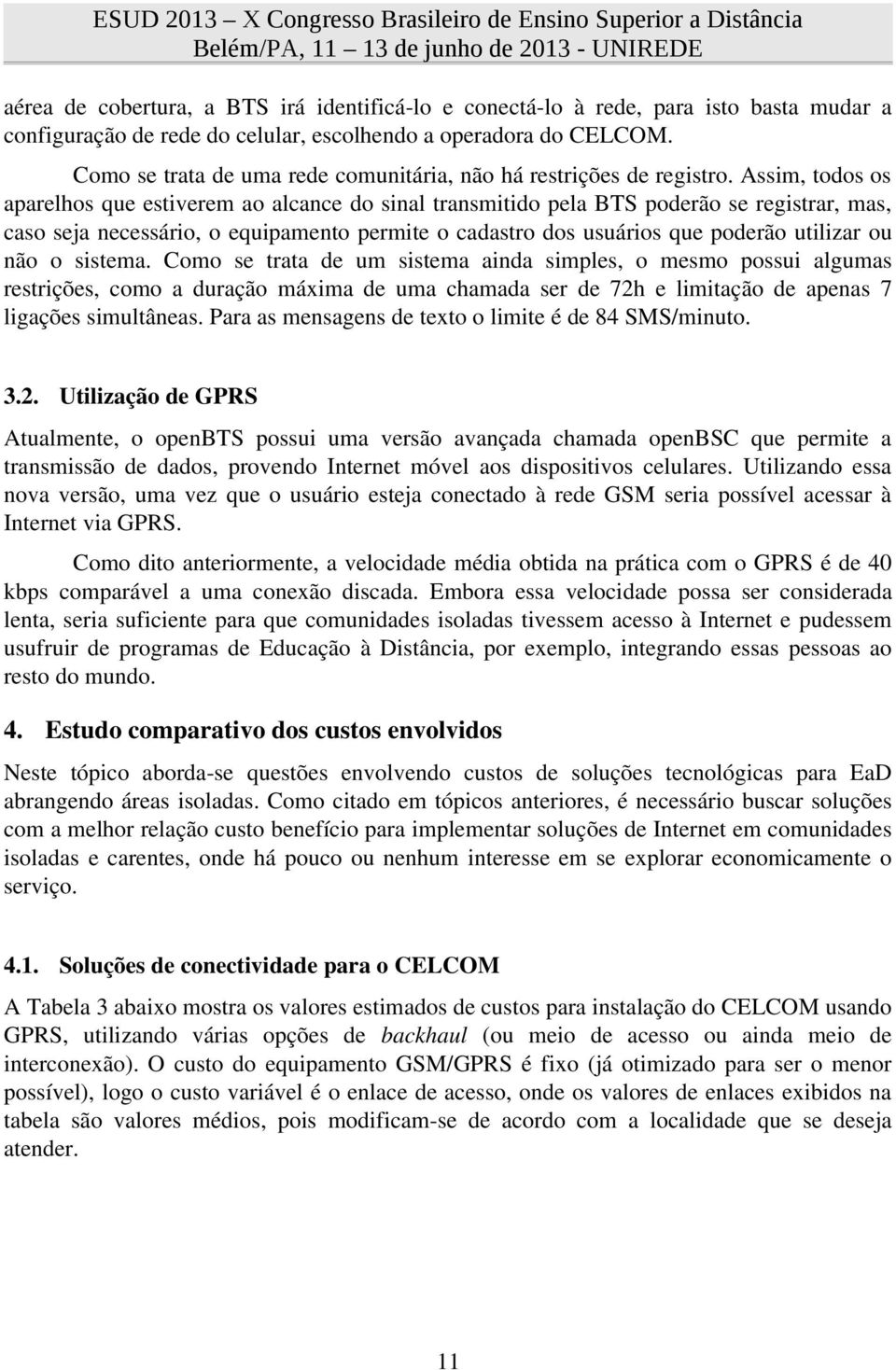 ESUD 2013 – X Congresso Brasileiro de Ensino Superior a Distância
Belém/PA, 11 – 13 de junho de 2013 - UNIREDE

aérea de cobertura, a BTS irá identificá-lo e conectá-lo à rede, para isto basta mudar a configuração de rede do celular, escolhendo a operadora do CELCOM.

Como se trata de uma rede comunitária, não há restrições de registro. Assim, todos os aparelhos que estiverem ao alcance do sinal transmitido pela BTS poderão se registrar, mas, caso seja necessário, o equipamento permite o cadastro dos usuários que poderão utilizar ou não o sistema. Como se trata de um sistema ainda simples, o mesmo possui algumas restrições, como a duração máxima de uma chamada ser de 72h e limitação de apenas 7 ligações simultâneas. Para as mensagens de texto o limite é de 84 SMS/minuto.

3.2. Utilização de GPRS

Atualmente, o openBTS possui uma versão avançada chamada openBSC que permite a transmissão de dados, provendo Internet móvel aos dispositivos celulares. Utilizando essa nova versão, uma vez que o usuário esteja conectado à rede GSM seria possível acessar à Internet via GPRS.

Como dito anteriormente, a velocidade média obtida na prática com o GPRS é de 40 kbps comparável a uma conexão discada. Embora essa velocidade possa ser considerada lenta, seria suficiente para que comunidades isoladas tivessem acesso à Internet e pudessem usufruir de programas de Educação à Distância, por exemplo, integrando essas pessoas ao resto do mundo.

4. Estudo comparativo dos custos envolvidos

Neste tópico aborda-se questões envolvendo custos de soluções tecnológicas para EaD abrangendo áreas isoladas. Como citado em tópicos anteriores, é necessário buscar soluções com a melhor relação custo benefício para implementar soluções de Internet em comunidades isoladas e carentes, onde há pouco ou nenhum interesse em se explorar economicamente o serviço.

4.1. Soluções de conectividade para o CELCOM

A Tabela 3 abaixo mostra os valores estimados de custos para instalação do CELCOM usando GPRS, utilizando várias opções de backhaul (ou meio de acesso ou ainda meio de interconexão). O custo do equipamento GSM/GPRS é fixo (já otimizado para ser o menor possível), logo o custo variável é o enlace de acesso, onde os valores de enlaces exibidos na tabela são valores médios, pois modificam-se de acordo com a localidade que se deseja atender.

11